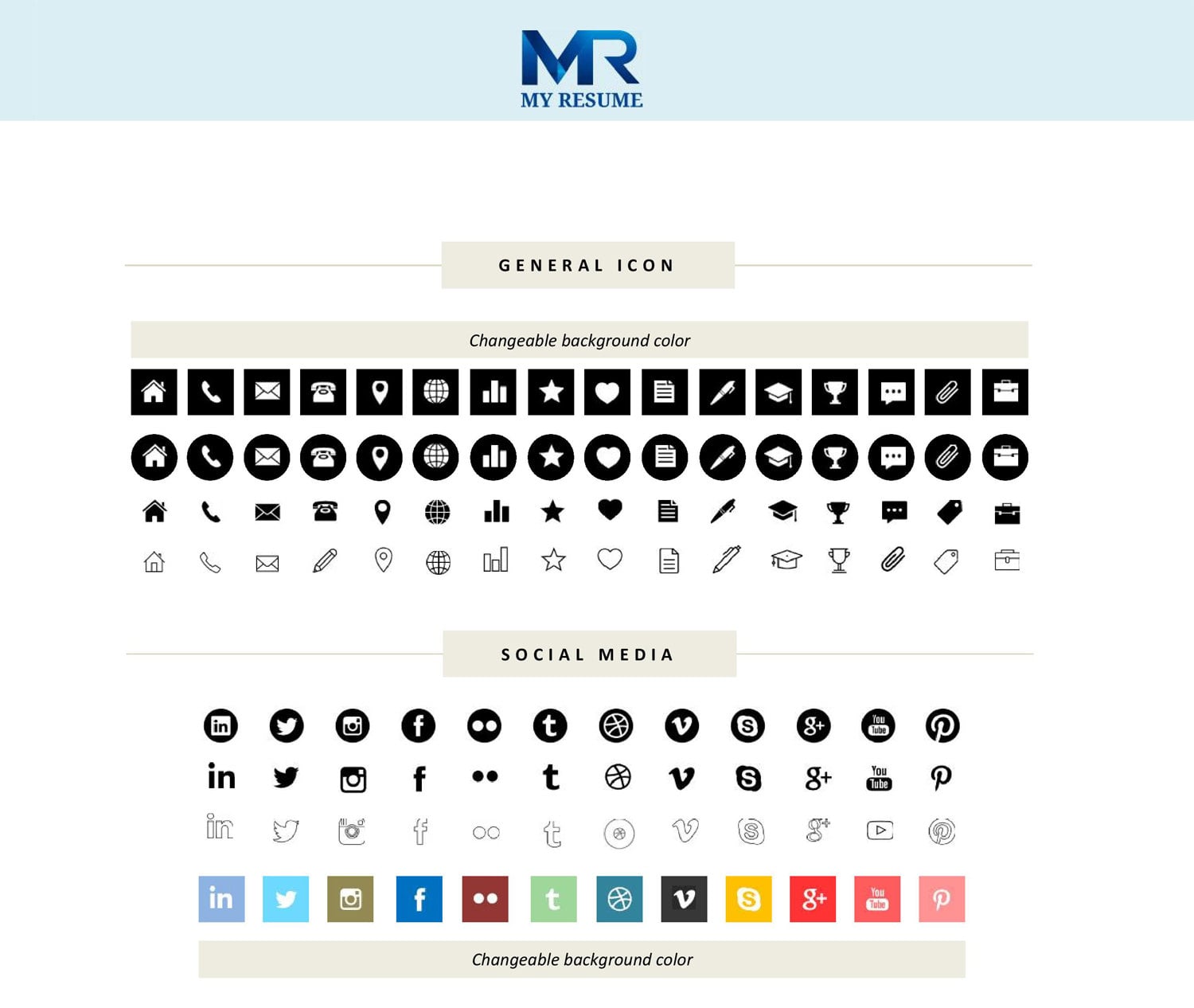 MR
MY RESUME

GENERAL ICON

Changeable background color

SOCIAL MEDIA

Changeable background color